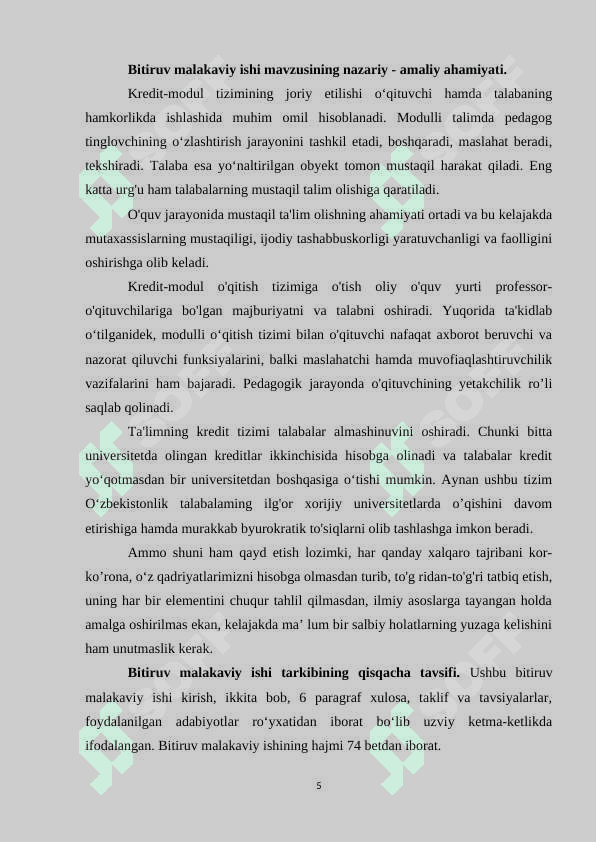 **Bitiruv malakaviy ishi mavzusining nazariy - amaliy ahamiyati.**

Kredit-modul tizimining joriy etilishi o‘qituvchi hamda talabaning hamkorlikda ishlashida muhim omil hisoblanadi. Modulli talimda pedagog tinglovchining o‘zlashtirish jarayonini tashkil etadi, boshqaradi, maslahat beradi, tekshiradi. Talaba esa yo‘naltirilgan obyekt tomon mustaqil harakat qiladi. Eng katta urg'u ham talabalarning mustaqil talim olishiga qaratiladi.

O'quv jarayonida mustaqil ta'lim olishning ahamiyati ortadi va bu kelajakda mutaxassislarning mustaqiligi, ijodiy tashabbuskorligi yaratuvchanligi va faolligini oshirishga olib keladi.

Kredit-modul o'qitish tizimiga o'tish oliy o'quv yurti professor-o'qituvchilariga bo'lgan majburiyatni va talabni oshiradi. Yuqorida ta'kidlab o‘tilganidek, modulli o‘qitish tizimi bilan o'qituvchi nafaqat axborot beruvchi va nazorat qiluvchi funksiyalarini, balki maslahatchi hamda muvofiaqlashtiruvchilik vazifalarini ham bajaradi. Pedagogik jarayonda o'qituvchining yetakchilik ro’li saqlab qolinadi.

Ta'limning kredit tizimi talabalar almashinuvini oshiradi. Chunki bitta universitetda olingan kreditlar ikkinchisida hisobga olinadi va talabalar kredit yo‘qotmasdan bir universitetdan boshqasiga o‘tishi mumkin. Aynan ushbu tizim O‘zbekistonlik talabalaming ilg'or xorijiy universitetlarda o’qishini davom etirishiga hamda murakkab byurokratik to'siqlarni olib tashlashga imkon beradi.

Ammo shuni ham qayd etish lozimki, har qanday xalqaro tajribani kor-ko’rona, o‘z qadriyatlarimizni hisobga olmasdan turib, to'g ridan-to'g'ri tatbiq etish, uning har bir elementini chuqur tahlil qilmasdan, ilmiy asoslarga tayangan holda amalga oshirilmas ekan, kelajakda ma’ lum bir salbiy holatlarning yuzaga kelishini ham unutmaslik kerak.

**Bitiruv malakaviy ishi tarkibining qisqacha tavsifi.** Ushbu bitiruv malakaviy ishi kirish, ikkita bob, 6 paragraf xulosa, taklif va tavsiyalarlar, foydalanilgan adabiyotlar ro‘yxatidan iborat bo‘lib uzviy ketma-ketlikda ifodalangan. Bitiruv malakaviy ishining hajmi 74 betdan iborat.

5